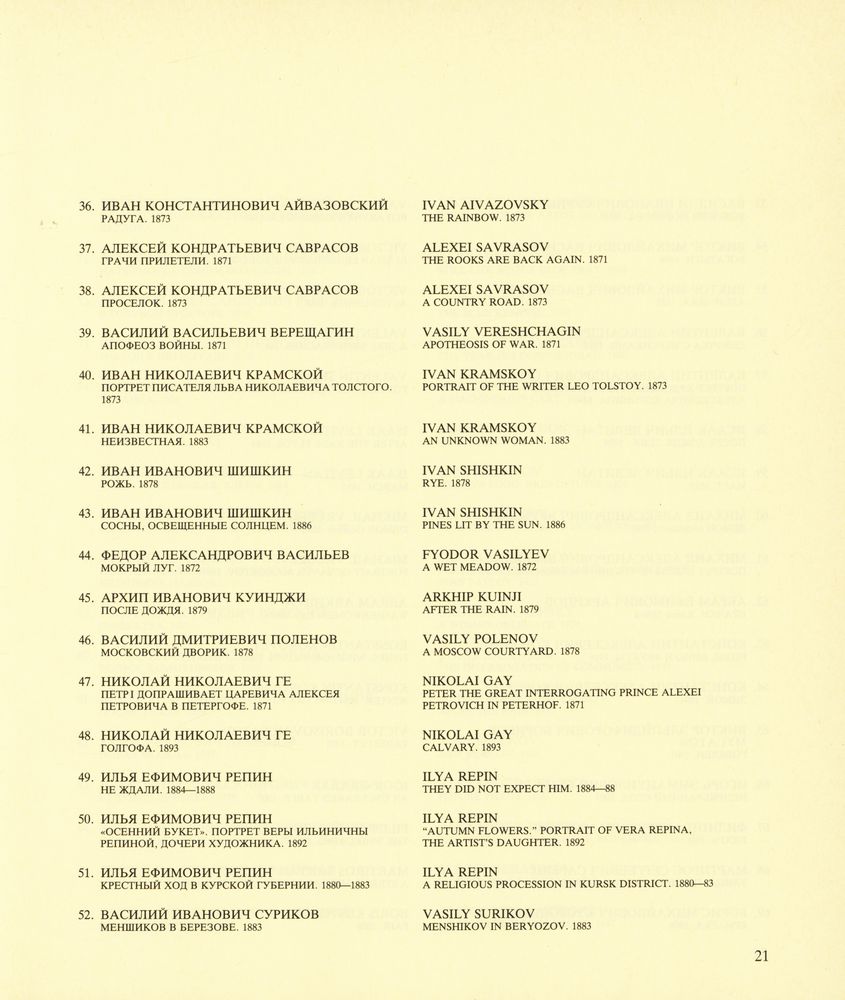 36. ИВАН КОНСТАНТИНОВИЧ АЙВАЗОВСКИЙ
РАДУГА. 1873

37. АЛЕКСЕЙ КОНДРАТЬЕВИЧ САВРАСОВ
ГРАЧИ ПРИЛЕТЕЛИ. 1871

38. АЛЕКСЕЙ КОНДРАТЬЕВИЧ САВРАСОВ
ПРОСЕЛОК. 1873

39. ВАСИЛИЙ ВАСИЛЬЕВИЧ ВЕРЕЩАГИН
АПОФЕОЗ ВОЙНЫ. 1871

40. ИВАН НИКОЛАЕВИЧ КРАМСКОЙ
ПОРТРЕТ ПИСАТЕЛЯ ЛЬВА НИКОЛАЕВИЧА ТОЛСТОГО. 1873

41. ИВАН НИКОЛАЕВИЧ КРАМСКОЙ
НЕИЗВЕСТНАЯ. 1883

42. ИВАН ИВАНОВИЧ ШИШКИН
РОЖЬ. 1878

43. ИВАН ИВАНОВИЧ ШИШКИН
СОСНЫ, ОСВЕЩЕННЫЕ СОЛНЦЕМ. 1886

44. ФЕДОР АЛЕКСАНДРОВИЧ ВАСИЛЬЕВ
МОКРЫЙ ЛУГ. 1872

45. АРХИП ИВАНОВИЧ КУИНДЖИ
ПОСЛЕ ДОЖДЯ. 1879

46. ВАСИЛИЙ ДМИТРИЕВИЧ ПОЛЕНОВ
МОСКОВСКИЙ ДВОРИК. 1878

47. НИКОЛАЙ НИКОЛАЕВИЧ ГЕ
ПЕТР I ДОПРАШИВАЕТ ЦАРЕВИЧА АЛЕКСЕЯ ПЕТРОВИЧА В ПЕТЕРГОФЕ. 1871

48. НИКОЛАЙ НИКОЛАЕВИЧ ГЕ
ГОЛГОФА. 1893

49. ИЛЬЯ ЕФИМОВИЧ РЕПИН
НЕ ЖДАЛИ. 1884—1888

50. ИЛЬЯ ЕФИМОВИЧ РЕПИН
«ОСЕННИЙ БУКЕТ». ПОРТРЕТ ВЕРЫ ИЛЬИНИЧНЫ РЕПИНОЙ, ДОЧЕРИ ХУДОЖНИКА. 1892

51. ИЛЬЯ ЕФИМОВИЧ РЕПИН
КРЕСТНЫЙ ХОД В КУРСКОЙ ГУБЕРНИИ. 1880—1883

52. ВАСИЛИЙ ИВАНОВИЧ СУРИКОВ
МЕНШИКОВ В БЕРЕЗОВЕ. 1883

IVAN AIVAZOVSKY
THE RAINBOW. 1873

ALEXEI SAVRASOV
THE ROOKS ARE BACK AGAIN. 1871

ALEXEI SAVRASOV
A COUNTRY ROAD. 1873

VASILY VERESHCHAGIN
APOTHEOSIS OF WAR. 1871

IVAN KRAMSKOY
PORTRAIT OF THE WRITER LEO TOLSTOY. 1873

IVAN KRAMSKOY
AN UNKNOWN WOMAN. 1883

IVAN SHISHKIN
RYE. 1878

IVAN SHISHKIN
PINES LIT BY THE SUN. 1886

FYODOR VASILYEV
A WET MEADOW. 1872

ARKHIP KUINJI
AFTER THE RAIN. 1879

VASILY POLENOV
A MOSCOW COURTYARD. 1878

NIKOLAI GAY
PETER THE GREAT INTERROGATING PRINCE ALEXEI PETROVICH IN PETERHOF. 1871

NIKOLAI GAY
CALVARY. 1893

ILYA REPIN
THEY DID NOT EXPECT HIM. 1884—88

ILYA REPIN
"AUTUMN FLOWERS." PORTRAIT OF VERA REPINA, THE ARTIST'S DAUGHTER. 1892

ILYA REPIN
A RELIGIOUS PROCESSION IN KURSK DISTRICT. 1880—83

VASILY SURIKOV
MENSHIKOV IN BERYOZOV. 1883

21